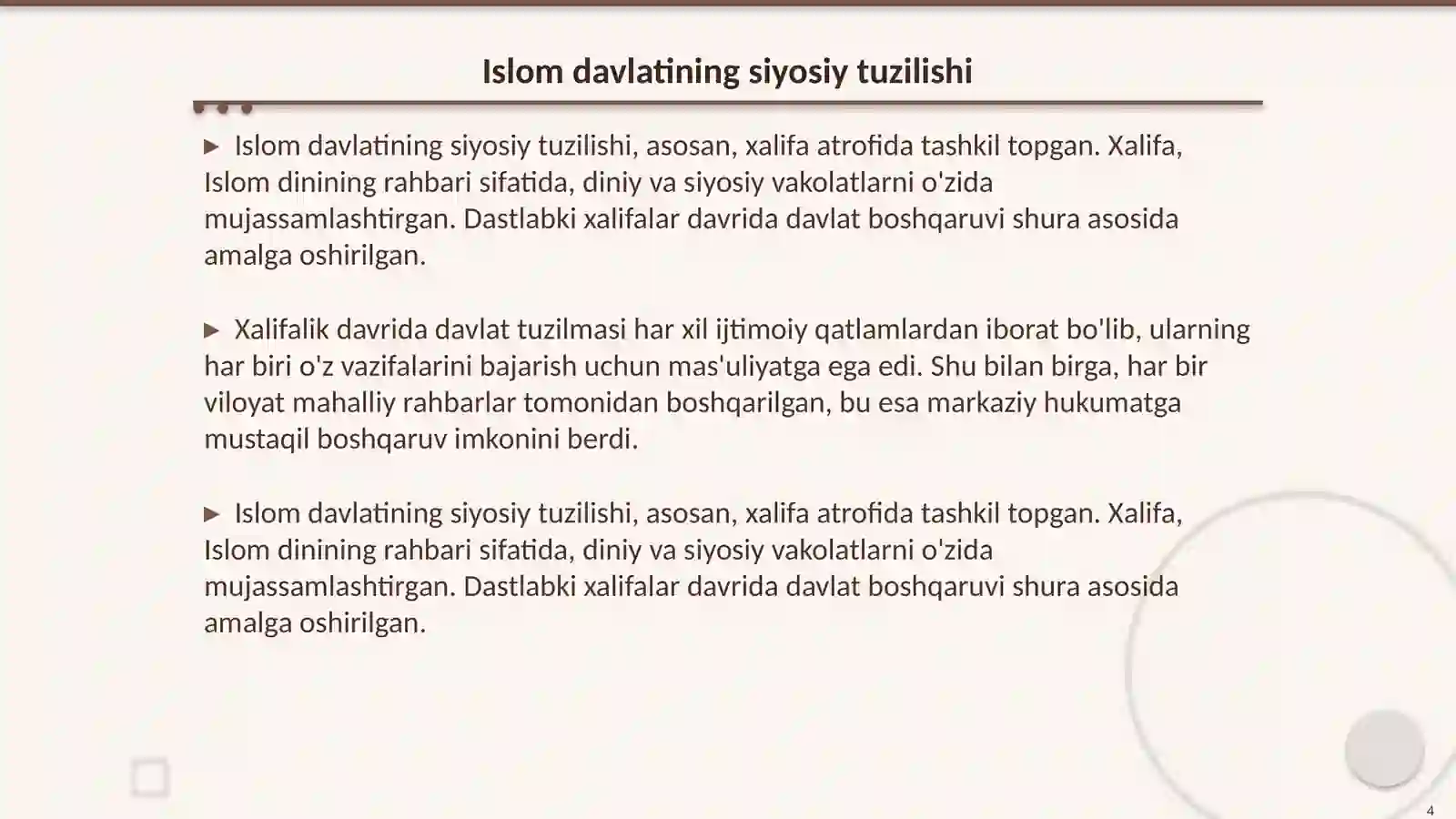 Islom davlatining siyosiy tuzilishi

▶ Islom davlatining siyosiy tuzilishi, asosan, xalifa atrofida tashkil topgan. Xalifa, Islom dinining rahbari sifatida, diniy va siyosiy vakolatlarni o'zida mujassamlashtirgan. Dastlabki xalifalar davrida davlat boshqaruvi shura asosida amalga oshirilgan.

▶ Xalifalik davrida davlat tuzilmasi har xil ijtimoiy qatlamlardan iborat bo'lib, ularning har biri o'z vazifalarini bajarish uchun mas'uliyatga ega edi. Shu bilan birga, har bir viloyat mahalliy rahbarlar tomonidan boshqarilgan, bu esa markaziy hukumatga mustaqil boshqaruv imkonini berdi.

▶ Islom davlatining siyosiy tuzilishi, asosan, xalifa atrofida tashkil topgan. Xalifa, Islom dinining rahbari sifatida, diniy va siyosiy vakolatlarni o'zida mujassamlashtirgan. Dastlabki xalifalar davrida davlat boshqaruvi shura asosida amalga oshirilgan.

4